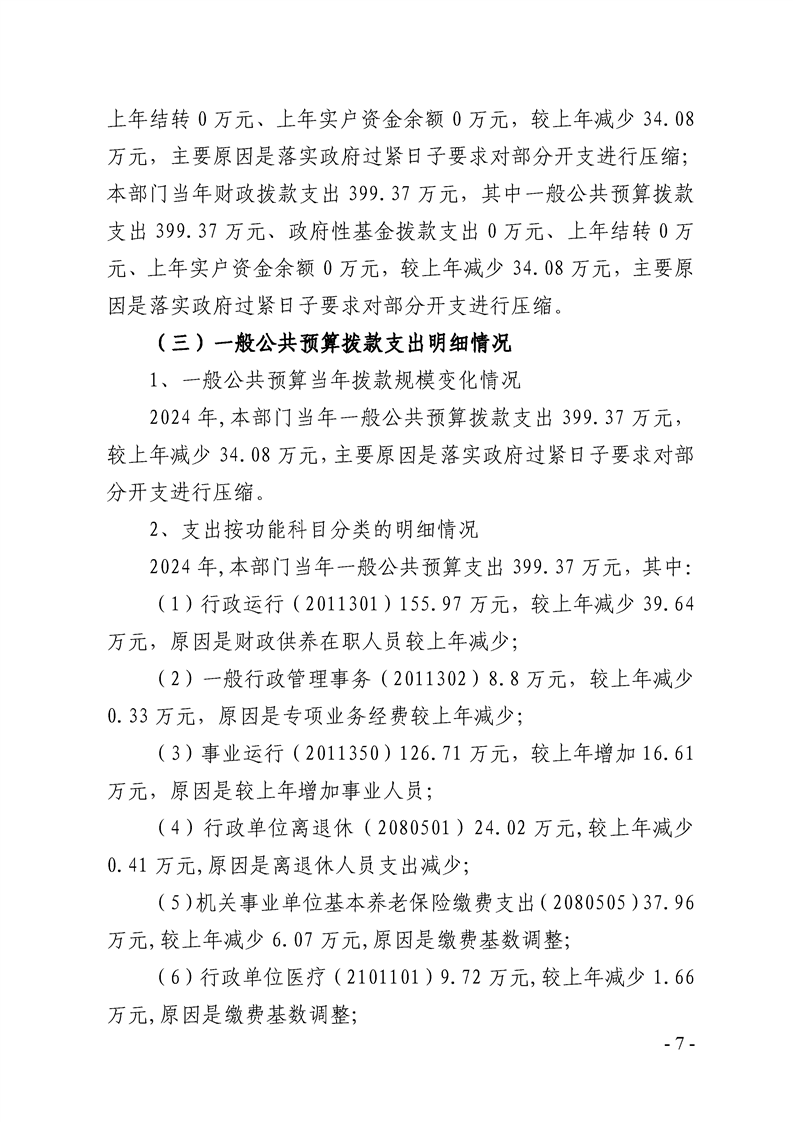 上年结转0万元、上年实户资金余额0万元，较上年减少34.08万元，主要原因是落实政府过紧日子要求对部分开支进行压缩；本部门当年财政拨款支出399.37万元，其中一般公共预算拨款支出399.37万元、政府性基金拨款支出0万元、上年结转0万元、上年实户资金余额0万元，较上年减少34.08万元，主要原因是落实政府过紧日子要求对部分开支进行压缩。

（三）一般公共预算拨款支出明细情况

1、一般公共预算当年拨款规模变化情况

2024年,本部门当年一般公共预算拨款支出399.37万元，较上年减少34.08万元,主要原因是落实政府过紧日子要求对部分开支进行压缩。

2、支出按功能科目分类的明细情况

2024年,本部门当年一般公共预算支出399.37万元，其中:

（1）行政运行（2011301）155.97万元，较上年减少39.64万元，原因是财政供养在职人员较上年减少;

（2）一般行政管理事务（2011302）8.8万元，较上年减少0.33万元，原因是专项业务经费较上年减少;

（3）事业运行（2011350）126.71万元，较上年增加16.61万元，原因是较上年增加事业人员;

（4）行政单位离退休（2080501）24.02万元,较上年减少0.41万元,原因是离退休人员支出减少;

（5)机关事业单位基本养老保险缴费支出(2080505)37.96万元,较上年减少6.07万元,原因是缴费基数调整;

（6）行政单位医疗（2101101）9.72万元,较上年减少1.66万元,原因是缴费基数调整;

- 7 -